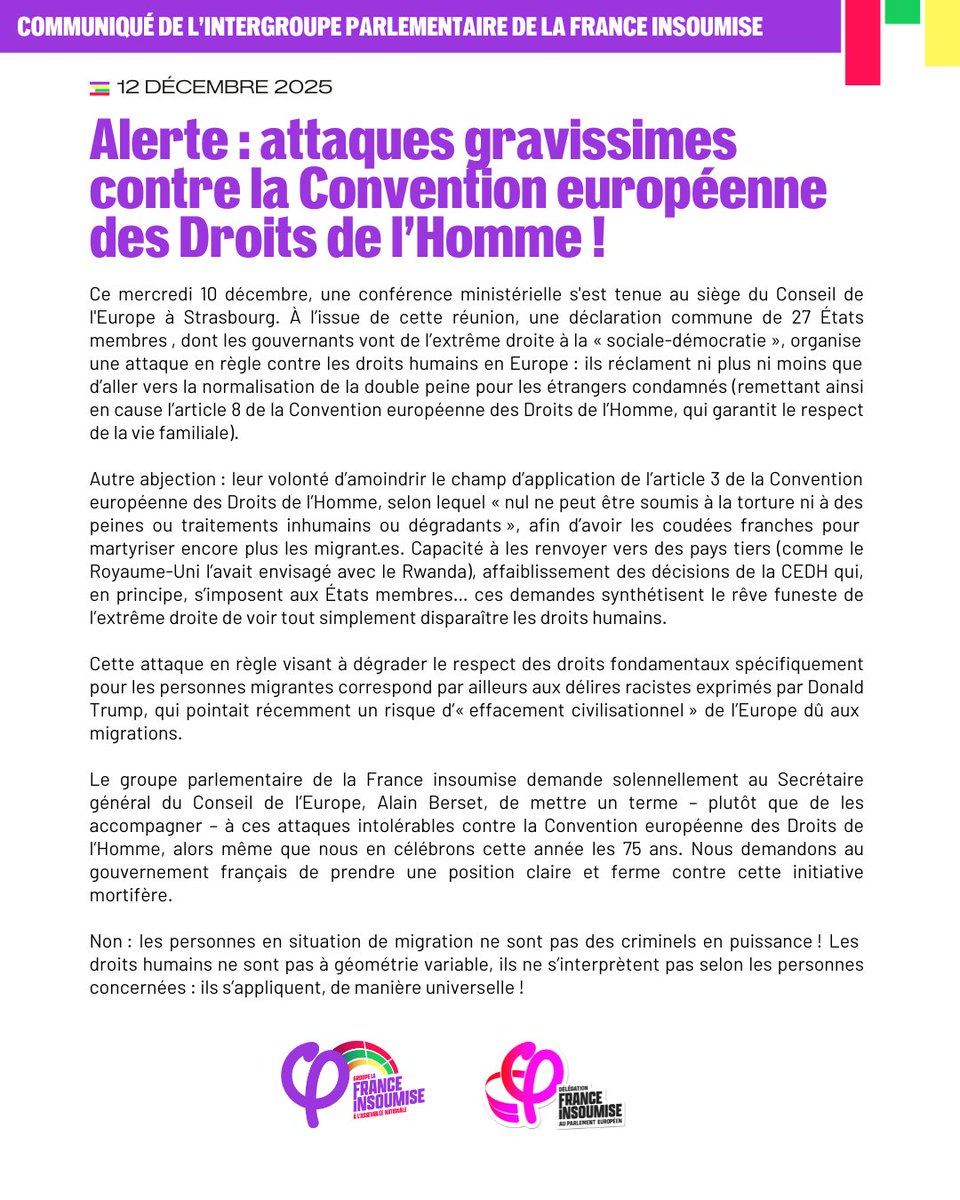 COMMUNIQUÉ DE L'INTERGROUPE PARLEMENTAIRE DE LA FRANCE INSOUMISE

12 DÉCEMBRE 2025

Alerte : attaques gravissimes contre la Convention européenne des Droits de l'Homme !

Ce mercredi 10 décembre, une conférence ministérielle s'est tenue au siège du Conseil de l'Europe à Strasbourg. À l'issue de cette réunion, une déclaration commune de 27 États membres , dont les gouvernants vont de l'extrême droite à la « sociale-démocratie », organise une attaque en règle contre les droits humains en Europe : ils réclament ni plus ni moins que d'aller vers la normalisation de la double peine pour les étrangers condamnés (remettant ainsi en cause l'article 8 de la Convention européenne des Droits de l'Homme, qui garantit le respect de la vie familiale).

Autre abjection : leur volonté d'amoindrir le champ d'application de l'article 3 de la Convention européenne des Droits de l'Homme, selon lequel « nul ne peut être soumis à la torture ni à des peines ou traitements inhumains ou dégradants », afin d'avoir les coudées franches pour martyriser encore plus les migrant.es. Capacité à les renvoyer vers des pays tiers (comme le Royaume-Uni l'avait envisagé avec le Rwanda), affaiblissement des décisions de la CEDH qui, en principe, s'imposent aux États membres… ces demandes synthétisent le rêve funeste de l'extrême droite de voir tout simplement disparaître les droits humains.

Cette attaque en règle visant à dégrader le respect des droits fondamentaux spécifiquement pour les personnes migrantes correspond par ailleurs aux délires racistes exprimés par Donald Trump, qui pointait récemment un risque d'« effacement civilisationnel » de l'Europe dû aux migrations.

Le groupe parlementaire de la France insoumise demande solennellement au Secrétaire général du Conseil de l'Europe, Alain Berset, de mettre un terme – plutôt que de les accompagner – à ces attaques intolérables contre la Convention européenne des Droits de l'Homme, alors même que nous en célébrons cette année les 75 ans. Nous demandons au gouvernement français de prendre une position claire et ferme contre cette initiative mortifère.

Non : les personnes en situation de migration ne sont pas des criminels en puissance ! Les droits humains ne sont pas à géométrie variable, ils ne s'interprètent pas selon les personnes concernées : ils s'appliquent, de manière universelle !

GROUPE LA FRANCE INSOUMISE À L'ASSEMBLÉE NATIONALE

DÉLÉGATION FRANCE INSOUMISE AU PARLEMENT EUROPÉEN